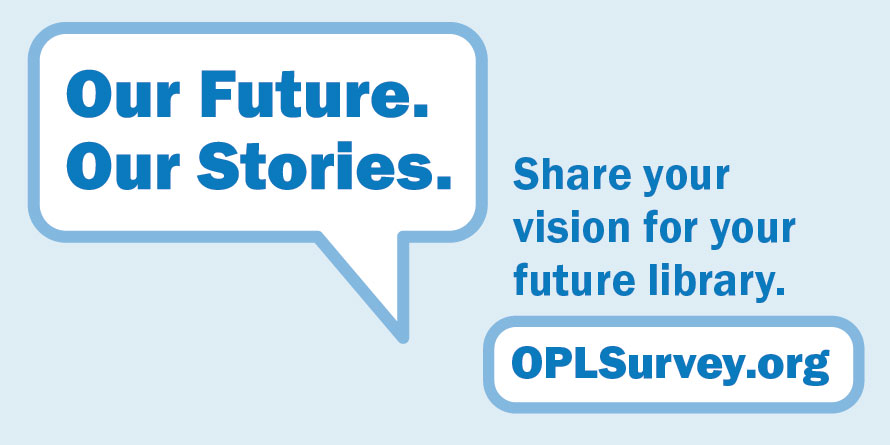 Our Future.
Our Stories.

Share your vision for your future library.

OPLSurvey.org